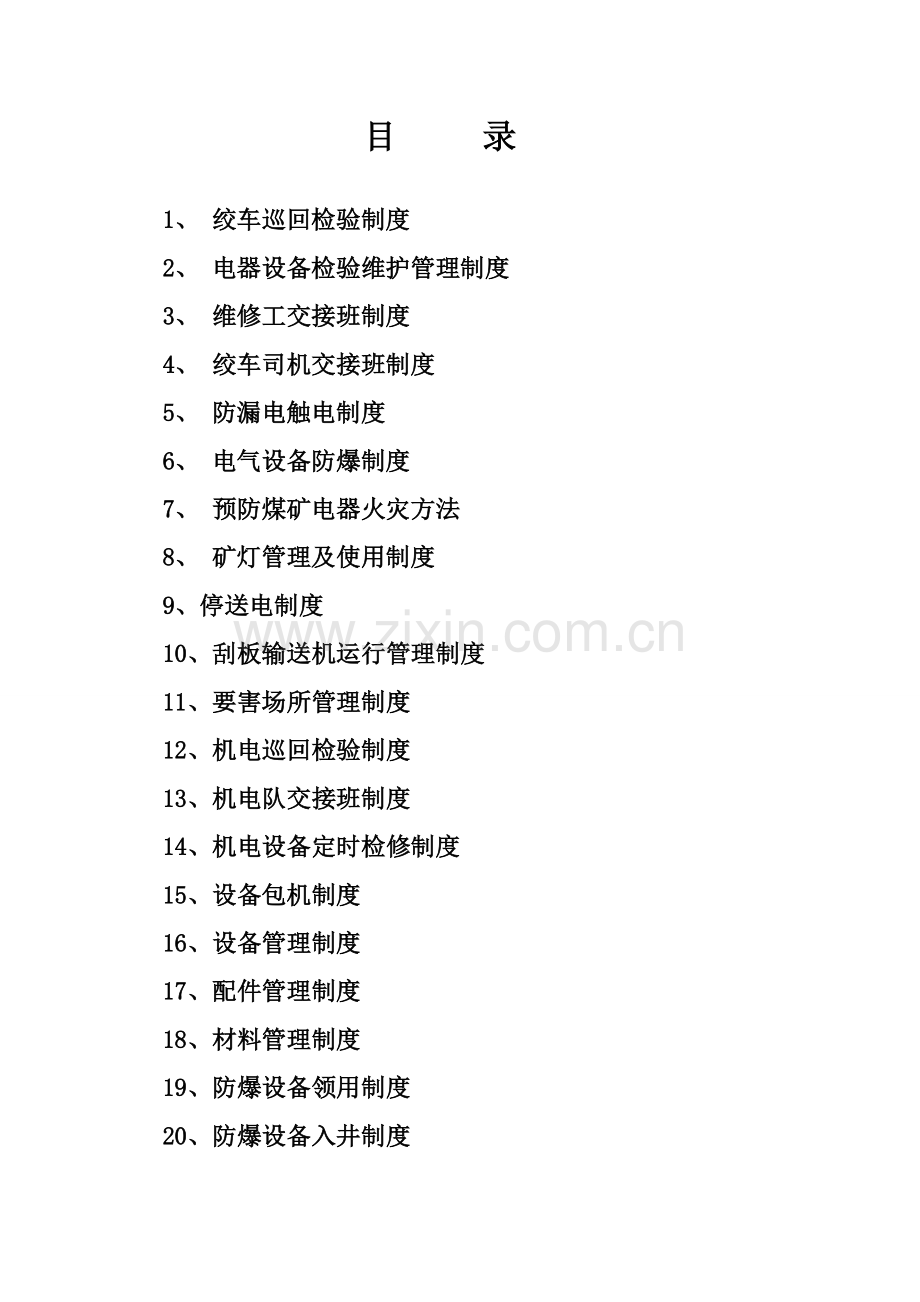 目 录

1、绞车巡回检验制度

2、电器设备检验维护管理制度

3、维修工交接班制度

4、绞车司机交接班制度

5、防漏电触电制度

6、电气设备防爆制度

7、预防煤矿电器火灾方法

8、矿灯管理及使用制度

9、停送电制度

10、刮板输送机运行管理制度

11、要害场所管理制度

12、机电巡回检验制度

13、机电队交接班制度

14、机电设备定时检修制度

15、设备包机制度

16、设备管理制度

17、配件管理制度

18、材料管理制度

19、防爆设备领用制度

20、防爆设备入井制度

www.zixin.com.cn